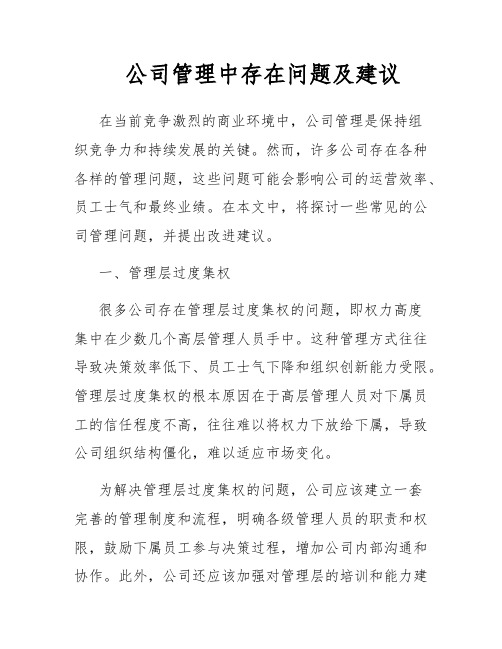 公司管理中存在问题及建议

在当前竞争激烈的商业环境中，公司管理是保持组织竞争力和持续发展的关键。然而，许多公司存在各种各样的管理问题，这些问题可能会影响公司的运营效率、员工士气和最终业绩。在本文中，将探讨一些常见的公司管理问题，并提出改进建议。

一、管理层过度集权

很多公司存在管理层过度集权的问题，即权力高度集中在少数几个高层管理人员手中。这种管理方式往往导致决策效率低下、员工士气下降和组织创新能力受限。管理层过度集权的根本原因在于高层管理人员对下属员工的信任程度不高，往往难以将权力下放给下属，导致公司组织结构僵化，难以适应市场变化。

为解决管理层过度集权的问题，公司应该建立一套完善的管理制度和流程，明确各级管理人员的职责和权限，鼓励下属员工参与决策过程，增加公司内部沟通和协作。此外，公司还应该加强对管理层的培训和能力建